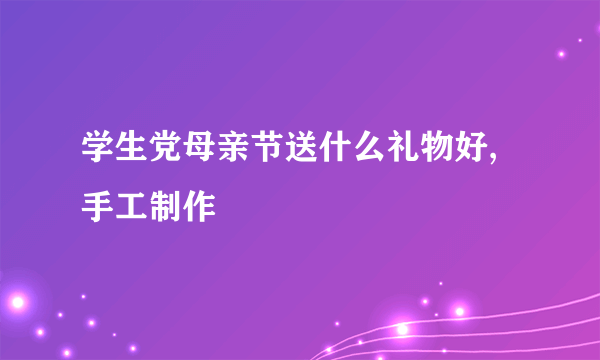 学生党母亲节送什么礼物好,手工制作